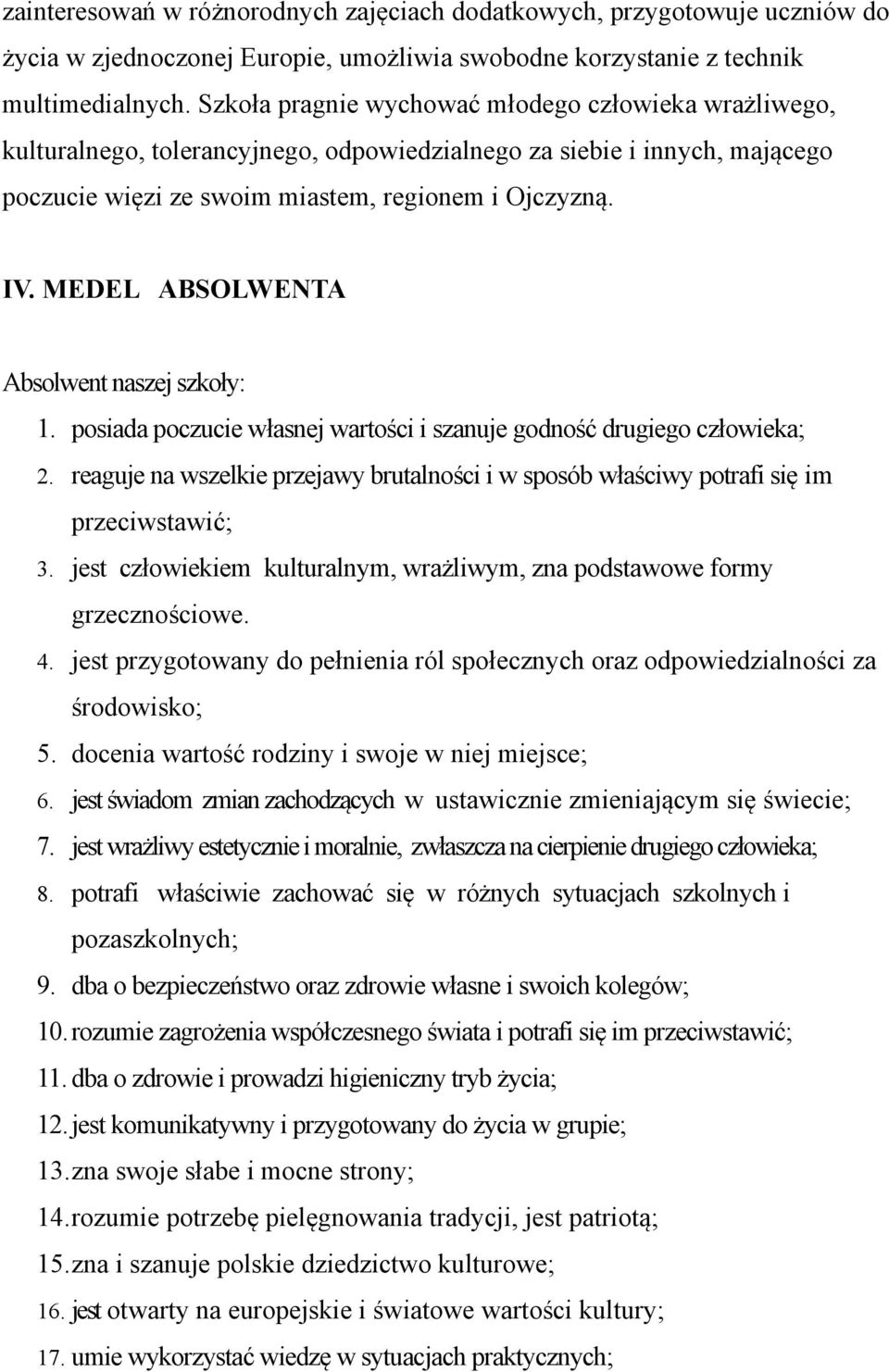 zainteresowań w różnorodnych zajęciach dodatkowych, przygotowuje uczniów do życia w zjednoczonej Europie, umożliwia swobodne korzystanie z technik multimedialnych. Szkoła pragnie wychować młodego człowieka wrażliwego, kulturalnego, tolerancyjnego, odpowiedzialnego za siebie i innych, mającego poczucie więzi ze swoim miastem, regionem i Ojczyzną.

IV. MEDEL ABSOLWENTA

Absolwent naszej szkoły:

1. posiada poczucie własnej wartości i szanuje godność drugiego człowieka;
2. reaguje na wszelkie przejawy brutalności i w sposób właściwy potrafi się im przeciwstawić;
3. jest człowiekiem kulturalnym, wrażliwym, zna podstawowe formy grzecznościowe.
4. jest przygotowany do pełnienia ról społecznych oraz odpowiedzialności za środowisko;
5. docenia wartość rodziny i swoje w niej miejsce;
6. jest świadom zmian zachodzących w ustawicznie zmieniającym się świecie;
7. jest wrażliwy estetycznie i moralnie, zwłaszcza na cierpienie drugiego człowieka;
8. potrafi właściwie zachować się w różnych sytuacjach szkolnych i pozaszkolnych;
9. dba o bezpieczeństwo oraz zdrowie własne i swoich kolegów;
10. rozumie zagrożenia współczesnego świata i potrafi się im przeciwstawić;
11. dba o zdrowie i prowadzi higieniczny tryb życia;
12. jest komunikatywny i przygotowany do życia w grupie;
13. zna swoje słabe i mocne strony;
14. rozumie potrzebę pielęgnowania tradycji, jest patriotą;
15. zna i szanuje polskie dziedzictwo kulturowe;
16. jest otwarty na europejskie i światowe wartości kultury;
17. umie wykorzystać wiedzę w sytuacjach praktycznych;